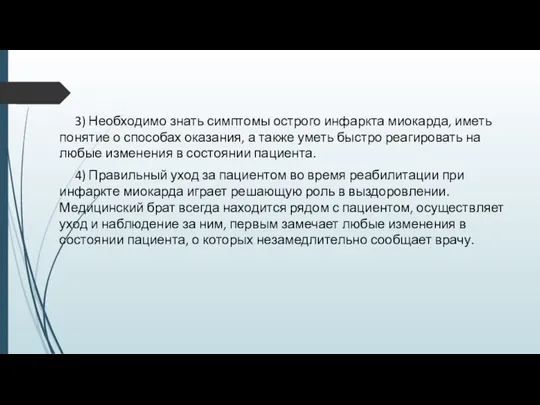 3) Необходимо знать симптомы острого инфаркта миокарда, иметь понятие о способах оказания, а также уметь быстро реагировать на любые изменения в состоянии пациента.

4) Правильный уход за пациентом во время реабилитации при инфаркте миокарда играет решающую роль в выздоровлении. Медицинский брат всегда находится рядом с пациентом, осуществляет уход и наблюдение за ним, первым замечает любые изменения в состоянии пациента, о которых незамедлительно сообщает врачу.